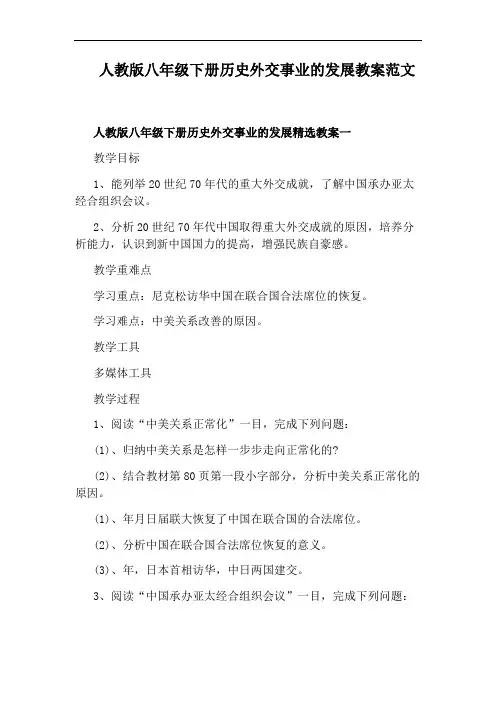 人教版八年级下册历史外交事业的发展教案范文

人教版八年级下册历史外交事业的发展精选教案一

教学目标

1、能列举20世纪70年代的重大外交成就，了解中国承办亚太经合组织会议。

2、分析20世纪70年代中国取得重大外交成就的原因，培养分析能力，认识到新中国国力的提高，增强民族自豪感。

教学重难点

学习重点：尼克松访华中国在联合国合法席位的恢复。

学习难点：中美关系改善的原因。

教学工具

多媒体工具

教学过程

1、阅读“中美关系正常化”一目，完成下列问题：

(1)、归纳中美关系是怎样一步步走向正常化的?

(2)、结合教材第80页第一段小字部分，分析中美关系正常化的原因。

(1)、年月日届联大恢复了中国在联合国的合法席位。

(2)、分析中国在联合国合法席位恢复的意义。

(3)、年，日本首相访华，中日两国建交。

3、阅读“中国承办亚太经合组织会议”一目，完成下列问题：